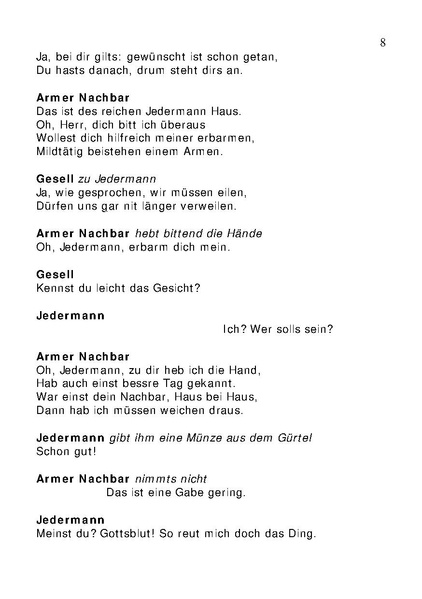 8

Ja, bei dir gilts: gewünscht ist schon getan,
Du hasts danach, drum steht dirs an.

Armer Nachbar
Das ist des reichen Jedermann Haus.
Oh, Herr, dich bitt ich überaus
Wollest dich hilfreich meiner erbarmen,
Mildtätig beistehen einem Armen.

Gesell zu Jedermann
Ja, wie gesprochen, wir müssen eilen,
Dürfen uns gar nit länger verweilen.

Armer Nachbar hebt bittend die Hände
Oh, Jedermann, erbarm dich mein.

Gesell
Kennst du leicht das Gesicht?

Jedermann
Ich? Wer solls sein?

Armer Nachbar
Oh, Jedermann, zu dir heb ich die Hand,
Hab auch einst bessre Tag gekannt.
War einst dein Nachbar, Haus bei Haus,
Dann hab ich müssen weichen draus.

Jedermann gibt ihm eine Münze aus dem Gürtel
Schon gut!

Armer Nachbar nimmts nicht
Das ist eine Gabe gering.

Jedermann
Meinst du? Gottsblut! So reut mich doch das Ding.